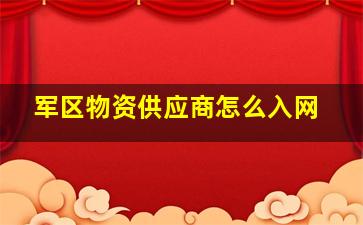 军区物资供应商怎么入网